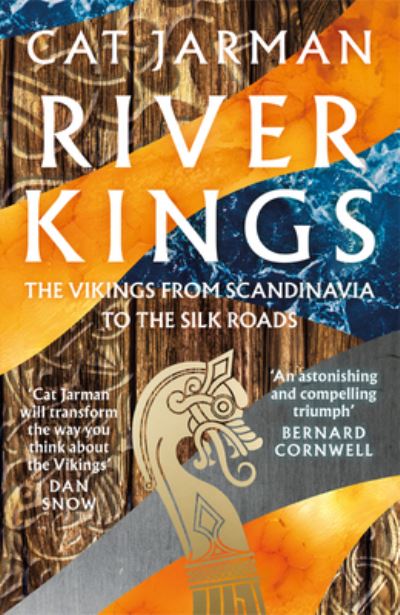 CAT JARMAN

RIVER KINGS

THE VIKINGS FROM SCANDINAVIA TO THE SILK ROADS

'Cat Jarman will transform the way you think about the Vikings'
DAN SNOW

'An astonishing and compelling triumph'
BERNARD CORNWELL